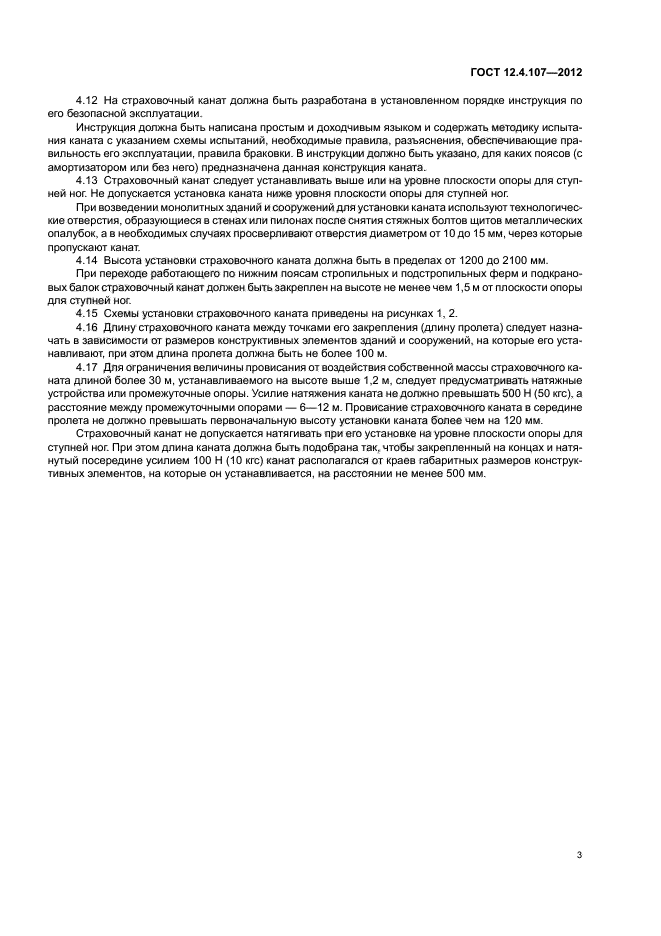 ГОСТ 12.4.107—2012

4.12 На страховочный канат должна быть разработана в установленном порядке инструкция по его безопасной эксплуатации.

Инструкция должна быть написана простым и доходчивым языком и содержать методику испытания каната с указанием схемы испытаний, необходимые правила, разъяснения, обеспечивающие правильность его эксплуатации, правила браковки. В инструкции должно быть указано, для каких поясов (с амортизатором или без него) предназначена данная конструкция каната.

4.13 Страховочный канат следует устанавливать выше или на уровне плоскости опоры для ступней ног. Не допускается установка каната ниже уровня плоскости опоры для ступней ног.

При возведении монолитных зданий и сооружений для установки каната используют технологические отверстия, образующиеся в стенах или пилонах после снятия стяжных болтов щитов металлических опалубок, а в необходимых случаях просверливают отверстия диаметром от 10 до 15 мм, через которые пропускают канат.

4.14 Высота установки страховочного каната должна быть в пределах от 1200 до 2100 мм.

При переходе работающего по нижним поясам стропильных и подстропильных ферм и подкрановых балок страховочный канат должен быть закреплен на высоте не менее чем 1,5 м от плоскости опоры для ступней ног.

4.15 Схемы установки страховочного каната приведены на рисунках 1, 2.

4.16 Длину страховочного каната между точками его закрепления (длину пролета) следует назначать в зависимости от размеров конструктивных элементов зданий и сооружений, на которые его устанавливают, при этом длина пролета должна быть не более 100 м.

4.17 Для ограничения величины провисания от воздействия собственной массы страховочного каната длиной более 30 м, устанавливаемого на высоте выше 1,2 м, следует предусматривать натяжные устройства или промежуточные опоры. Усилие натяжения каната не должно превышать 500 Н (50 кгс), а расстояние между промежуточными опорами — 6—12 м. Провисание страховочного каната в середине пролета не должно превышать первоначальную высоту установки каната более чем на 120 мм.

Страховочный канат не допускается натягивать при его установке на уровне плоскости опоры для ступней ног. При этом длина каната должна быть подобрана так, чтобы закрепленный на концах и натянутый посередине усилием 100 Н (10 кгс) канат располагался от краев габаритных размеров конструктивных элементов, на которые он устанавливается, на расстоянии не менее 500 мм.

3